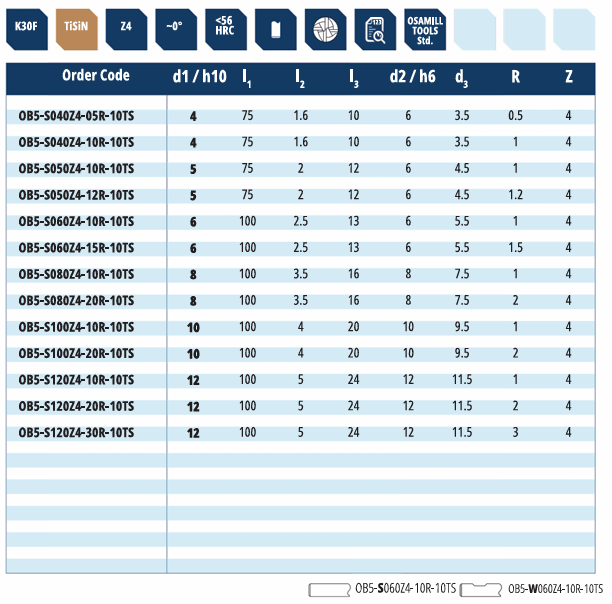 K30F TiSiN Z4 ~0° <56 HRC OSAMILL TOOLS Std.

| Order Code | d1 / h10 | $l_1$ | $l_2$ | $l_3$ | d2 / h6 | $d_3$ | R | Z |
|---|---|---|---|---|---|---|---|---|
| OB5-S040Z4-05R-10TS | 4 | 75 | 1.6 | 10 | 6 | 3.5 | 0.5 | 4 |
| OB5-S040Z4-10R-10TS | 4 | 75 | 1.6 | 10 | 6 | 3.5 | 1 | 4 |
| OB5-S050Z4-10R-10TS | 5 | 75 | 2 | 12 | 6 | 4.5 | 1 | 4 |
| OB5-S050Z4-12R-10TS | 5 | 75 | 2 | 12 | 6 | 4.5 | 1.2 | 4 |
| OB5-S060Z4-10R-10TS | 6 | 100 | 2.5 | 13 | 6 | 5.5 | 1 | 4 |
| OB5-S060Z4-15R-10TS | 6 | 100 | 2.5 | 13 | 6 | 5.5 | 1.5 | 4 |
| OB5-S080Z4-10R-10TS | 8 | 100 | 3.5 | 16 | 8 | 7.5 | 1 | 4 |
| OB5-S080Z4-20R-10TS | 8 | 100 | 3.5 | 16 | 8 | 7.5 | 2 | 4 |
| OB5-S100Z4-10R-10TS | 10 | 100 | 4 | 20 | 10 | 9.5 | 1 | 4 |
| OB5-S100Z4-20R-10TS | 10 | 100 | 4 | 20 | 10 | 9.5 | 2 | 4 |
| OB5-S120Z4-10R-10TS | 12 | 100 | 5 | 24 | 12 | 11.5 | 1 | 4 |
| OB5-S120Z4-20R-10TS | 12 | 100 | 5 | 24 | 12 | 11.5 | 2 | 4 |
| OB5-S120Z4-30R-10TS | 12 | 100 | 5 | 24 | 12 | 11.5 | 3 | 4 |

OB5-S060Z4-10R-10TS OB5-W060Z4-10R-10TS